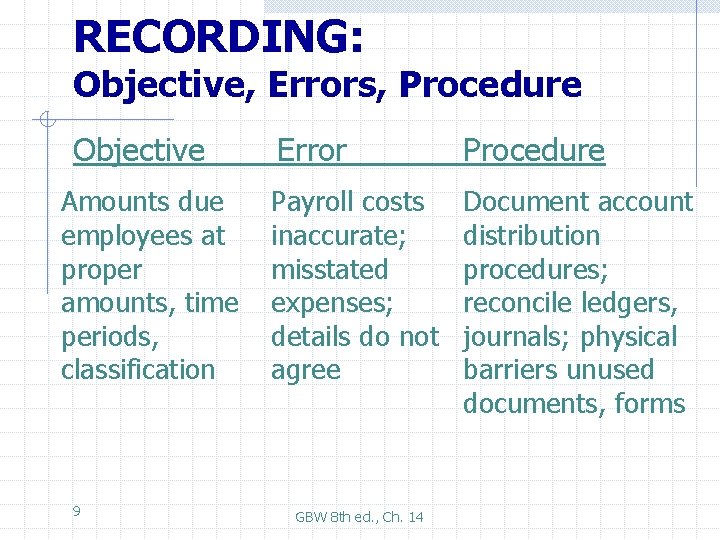 RECORDING:
Objective, Errors, Procedure

| Objective | Error | Procedure |
|---|---|---|
| Amounts due employees at proper amounts, time periods, classification | Payroll costs inaccurate; misstated expenses; details do not agree | Document account distribution procedures; reconcile ledgers, journals; physical barriers unused documents, forms |

9

GBW 8th ed., Ch. 14